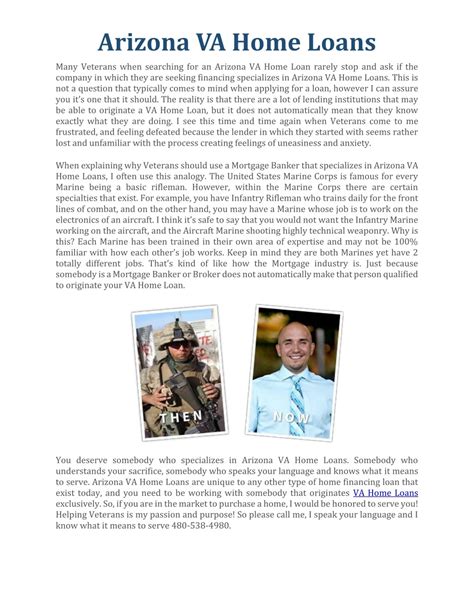 Arizona VA Home Loans

Many Veterans when searching for an Arizona VA Home Loan rarely stop and ask if the company in which they are seeking financing specializes in Arizona VA Home Loans. This is not a question that typically comes to mind when applying for a loan, however I can assure you it's one that it should. The reality is that there are a lot of lending institutions that may be able to originate a VA Home Loan, but it does not automatically mean that they know exactly what they are doing. I see this time and time again when Veterans come to me frustrated, and feeling defeated because the lender in which they started with seems rather lost and unfamiliar with the process creating feelings of uneasiness and anxiety.

When explaining why Veterans should use a Mortgage Banker that specializes in Arizona VA Home Loans, I often use this analogy. The United States Marine Corps is famous for every Marine being a basic rifleman. However, within the Marine Corps there are certain specialties that exist. For example, you have Infantry Rifleman who trains daily for the front lines of combat, and on the other hand, you may have a Marine whose job is to work on the electronics of an aircraft. I think it's safe to say that you would not want the Infantry Marine working on the aircraft, and the Aircraft Marine shooting highly technical weaponry. Why is this? Each Marine has been trained in their own area of expertise and may not be 100% familiar with how each other's job works. Keep in mind they are both Marines yet have 2 totally different jobs. That's kind of like how the Mortgage industry is. Just because somebody is a Mortgage Banker or Broker does not automatically make that person qualified to originate your VA Home Loan.

THEN

NOW

You deserve somebody who specializes in Arizona VA Home Loans. Somebody who understands your sacrifice, somebody who speaks your language and knows what it means to serve. Arizona VA Home Loans are unique to any other type of home financing loan that exist today, and you need to be working with somebody that originates VA Home Loans exclusively. So, if you are in the market to purchase a home, I would be honored to serve you! Helping Veterans is my passion and purpose! So please call me, I speak your language and I know what it means to serve 480-538-4980.